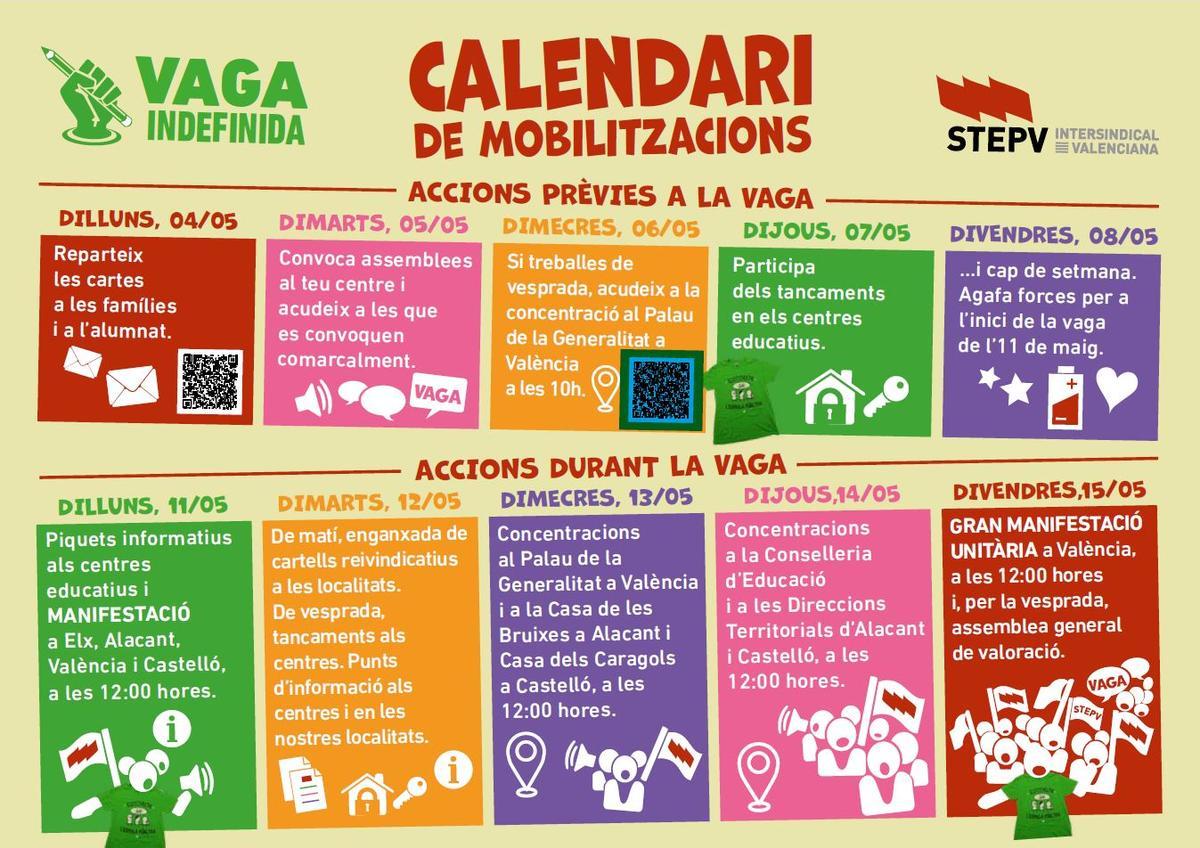 VAGA INDEFINIDA

CALENDARI DE MOBILITZACIONS

STEPV INTERSINDICAL VALENCIANA

ACCIONS PRÈVIES A LA VAGA

DILLUNS, 04/05
Reparteix les cartes a les famílies i a l'alumnat.

DIMARTS, 05/05
Convoca assemblees al teu centre i acudeix a les que es convoquen comarcalment.
VAGA

DIMECRES, 06/05
Si treballes de vesprada, acudeix a la concentració al Palau de la Generalitat a València a les 10h.

DIJOUS, 07/05
Participa dels tancaments en els centres educatius.

DIVENDRES, 08/05
...i cap de setmana. Agafa forces per a l'inici de la vaga de l'11 de maig.

ACCIONS DURANT LA VAGA

DILLUNS, 11/05
Piquets informatius als centres educatius i MANIFESTACIÓ a Elx, Alacant, València i Castelló, a les 12:00 hores.

DIMARTS, 12/05
De matí, enganxada de cartells reivindicatius a les localitats. De vesprada, tancaments als centres. Punts d'informació als centres i en les nostres localitats.

DIMECRES, 13/05
Concentracions al Palau de la Generalitat a València i a la Casa de les Bruixes a Alacant i Casa dels Caragols a Castelló, a les 12:00 hores.

DIJOUS,14/05
Concentracions a la Conselleria d'Educació i a les Direccions Territorials d'Alacant i Castelló, a les 12:00 hores.

DIVENDRES,15/05
GRAN MANIFESTACIÓ UNITÀRIA a València, a les 12:00 hores i, per la vesprada, assemblea general de valoració.
VAGA
STEPV